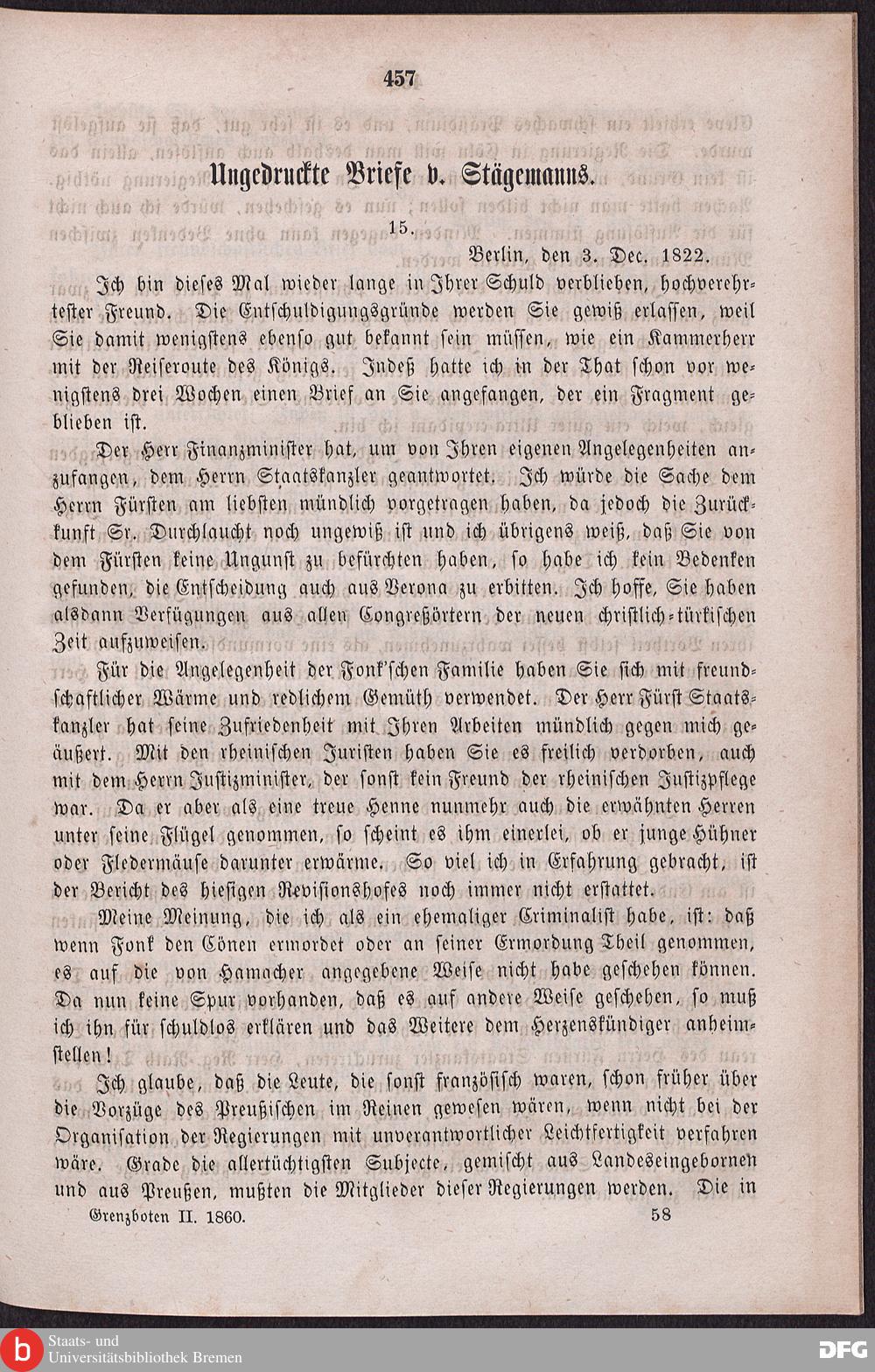 457

Ungedruckte Briefe v. Stägemanns.

15.

Berlin, den 3. Dec. 1822.

Ich bin dieses Mal wieder lange in Ihrer Schuld verblieben, hochverehrtester Freund. Die Entschuldigungsgründe werden Sie gewiß erlassen, weil Sie damit wenigstens ebenso gut bekannt sein müssen, wie ein Kammerherr mit der Reiseroute des Königs. Indeß hatte ich in der That schon vor wenigstens drei Wochen einen Brief an Sie angefangen, der ein Fragment geblieben ist.

Der Herr Finanzminister hat, um von Ihren eigenen Angelegenheiten anzufangen, dem Herrn Staatskanzler geantwortet. Ich würde die Sache dem Herrn Fürsten am liebsten mündlich vorgetragen haben, da jedoch die Zurückkunft Sr. Durchlaucht noch ungewiß ist und ich übrigens weiß, daß Sie von dem Fürsten keine Ungunst zu befürchten haben, so habe ich kein Bedenken gefunden, die Entscheidung auch aus Verona zu erbitten. Ich hoffe, Sie haben alsdann Verfügungen aus allen Congreßörtern der neuen christlich-türkischen Zeit aufzuweisen.

Für die Angelegenheit der Fonk'schen Familie haben Sie sich mit freundschaftlicher Wärme und redlichem Gemüth verwendet. Der Herr Fürst Staatskanzler hat seine Zufriedenheit mit Ihren Arbeiten mündlich gegen mich geäußert. Mit den rheinischen Juristen haben Sie es freilich verdorben, auch mit dem Herrn Justizminister, der sonst kein Freund der rheinischen Justizpflege war. Da er aber als eine treue Henne nunmehr auch die erwähnten Herren unter seine Flügel genommen, so scheint es ihm einerlei, ob er junge Hühner oder Fledermäuse darunter erwärme. So viel ich in Erfahrung gebracht, ist der Bericht des hiesigen Revisionshofes noch immer nicht erstattet.

Meine Meinung, die ich als ein ehemaliger Criminalist habe, ist: daß wenn Fonk den Cönen ermordet oder an seiner Ermordung Theil genommen, es auf die von Hamacher angegebene Weise nicht habe geschehen können. Da nun keine Spur vorhanden, daß es auf andere Weise geschehen, so muß ich ihn für schuldlos erklären und das Weitere dem Herzenskündiger anheimstellen!

Ich glaube, daß die Leute, die sonst französisch waren, schon früher über die Vorzüge des Preußischen im Reinen gewesen wären, wenn nicht bei der Organisation der Regierungen mit unverantwortlicher Leichtfertigkeit verfahren wäre. Grade die allertüchtigsten Subjecte, gemischt aus Landeseingebornen und aus Preußen, mußten die Mitglieder dieser Regierungen werden. Die in

Grenzboten II. 1860.

58

Staats- und Universitätsbibliothek Bremen

DFG